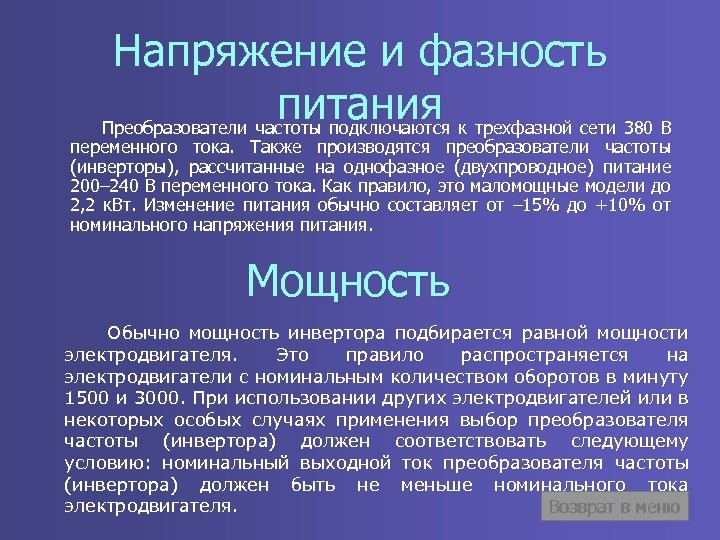 Напряжение и фазность питания

Преобразователи частоты подключаются к трехфазной сети 380 В переменного тока. Также производятся преобразователи частоты (инверторы), рассчитанные на однофазное (двухпроводное) питание 200–240 В переменного тока. Как правило, это маломощные модели до 2,2 кВт. Изменение питания обычно составляет от –15% до +10% от номинального напряжения питания.

Мощность

Обычно мощность инвертора подбирается равной мощности электродвигателя. Это правило распространяется на электродвигатели с номинальным количеством оборотов в минуту 1500 и 3000. При использовании других электродвигателей или в некоторых особых случаях применения выбор преобразователя частоты (инвертора) должен соответствовать следующему условию: номинальный выходной ток преобразователя частоты (инвертора) должен быть не меньше номинального тока электродвигателя.

Возврат в меню